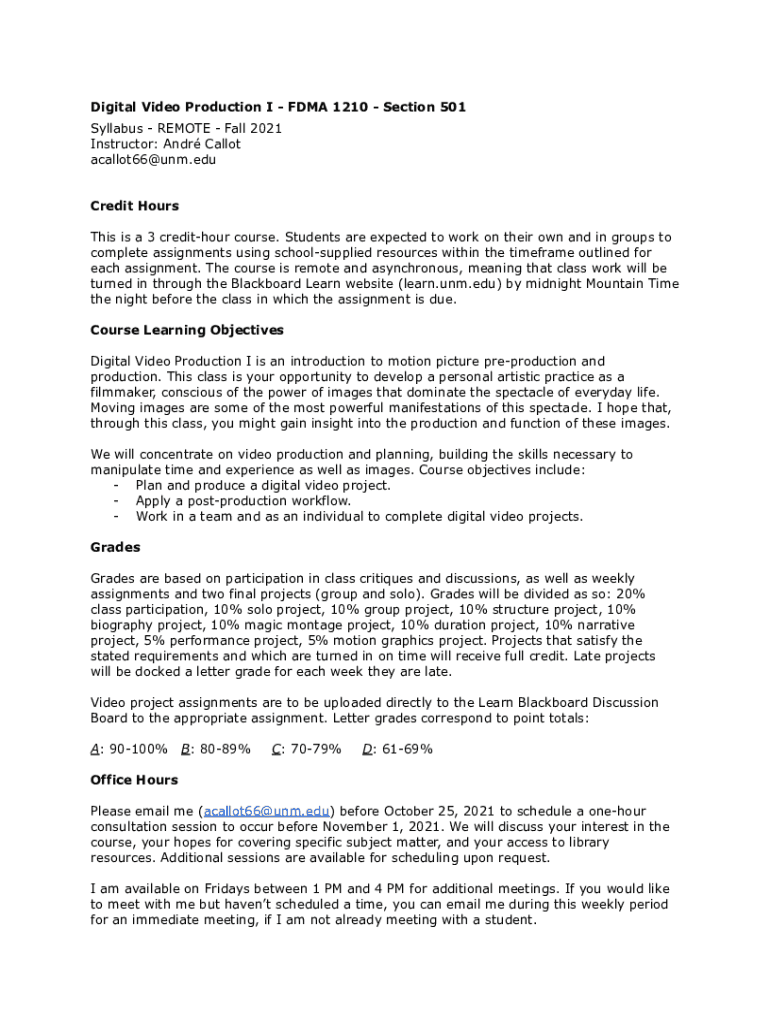 Digital Video Production I - FDMA 1210 - Section 501
Syllabus - REMOTE - Fall 2021
Instructor: André Callot
acallot66@unm.edu

Credit Hours

This is a 3 credit-hour course. Students are expected to work on their own and in groups to complete assignments using school-supplied resources within the timeframe outlined for each assignment. The course is remote and asynchronous, meaning that class work will be turned in through the Blackboard Learn website (learn.unm.edu) by midnight Mountain Time the night before the class in which the assignment is due.

Course Learning Objectives

Digital Video Production I is an introduction to motion picture pre-production and production. This class is your opportunity to develop a personal artistic practice as a filmmaker, conscious of the power of images that dominate the spectacle of everyday life. Moving images are some of the most powerful manifestations of this spectacle. I hope that, through this class, you might gain insight into the production and function of these images.

We will concentrate on video production and planning, building the skills necessary to manipulate time and experience as well as images. Course objectives include:
- Plan and produce a digital video project.
- Apply a post-production workflow.
- Work in a team and as an individual to complete digital video projects.

Grades

Grades are based on participation in class critiques and discussions, as well as weekly assignments and two final projects (group and solo). Grades will be divided as so: 20% class participation, 10% solo project, 10% group project, 10% structure project, 10% biography project, 10% magic montage project, 10% duration project, 10% narrative project, 5% performance project, 5% motion graphics project. Projects that satisfy the stated requirements and which are turned in on time will receive full credit. Late projects will be docked a letter grade for each week they are late.

Video project assignments are to be uploaded directly to the Learn Blackboard Discussion Board to the appropriate assignment. Letter grades correspond to point totals:

A: 90-100% B: 80-89% C: 70-79% D: 61-69%

Office Hours

Please email me (acallot66@unm.edu) before October 25, 2021 to schedule a one-hour consultation session to occur before November 1, 2021. We will discuss your interest in the course, your hopes for covering specific subject matter, and your access to library resources. Additional sessions are available for scheduling upon request.

I am available on Fridays between 1 PM and 4 PM for additional meetings. If you would like to meet with me but haven't scheduled a time, you can email me during this weekly period for an immediate meeting, if I am not already meeting with a student.